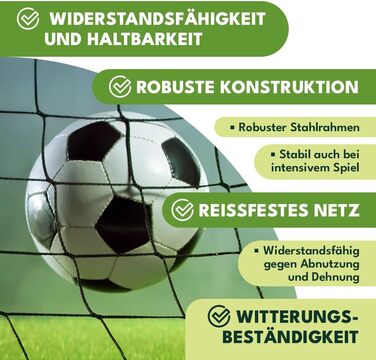 WIDERSTANDSFÄHIGKEIT UND HALTBARKEIT

ROBUSTE KONSTRUKTION

▪ Robuster Stahlrahmen

▪ Stabil auch bei intensivem Spiel

REISSFESTES NETZ

▪ Widerstandsfähig gegen Abnutzung und Dehnung

WITTERUNGS-BESTÄNDIGKEIT